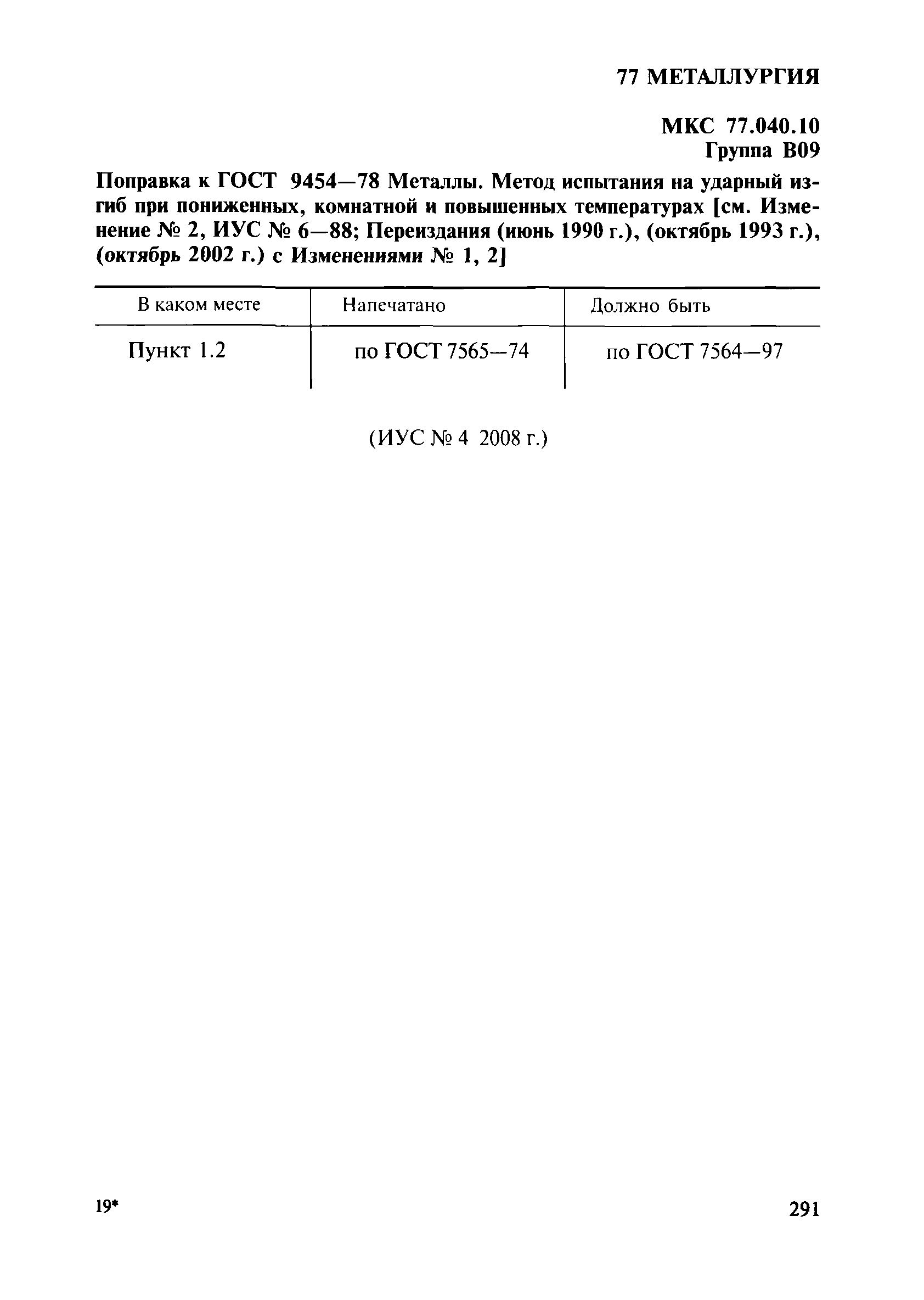 77 МЕТАЛЛУРГИЯ

МКС 77.040.10
Группа В09

Поправка к ГОСТ 9454—78 Металлы. Метод испытания на ударный изгиб при пониженных, комнатной и повышенных температурах [см. Изменение № 2, ИУС № 6—88; Переиздания (июнь 1990 г.), (октябрь 1993 г.), (октябрь 2002 г.) с Изменениями № 1, 2]

| В каком месте | Напечатано | Должно быть |
|---|---|---|
| Пункт 1.2 | по ГОСТ 7565—74 | по ГОСТ 7564—97 |

(ИУС № 4 2008 г.)

19*

291